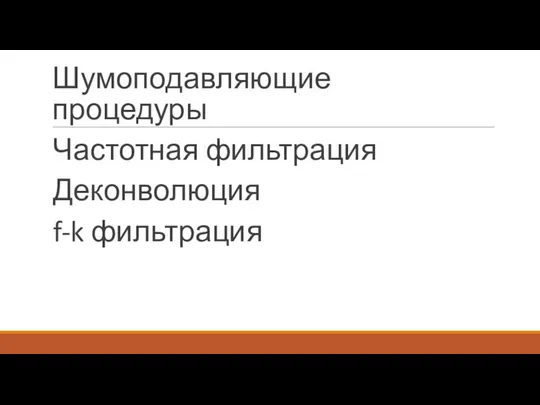 Шумоподавляющие процедуры

Частотная фильтрация

Деконволюция

f-k фильтрация